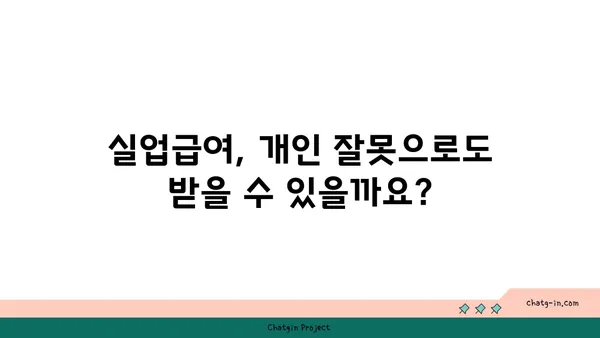 실업급여, 개인 잘못으로도 받을 수 있을까요?

chatg-in.com

Chatgin Project